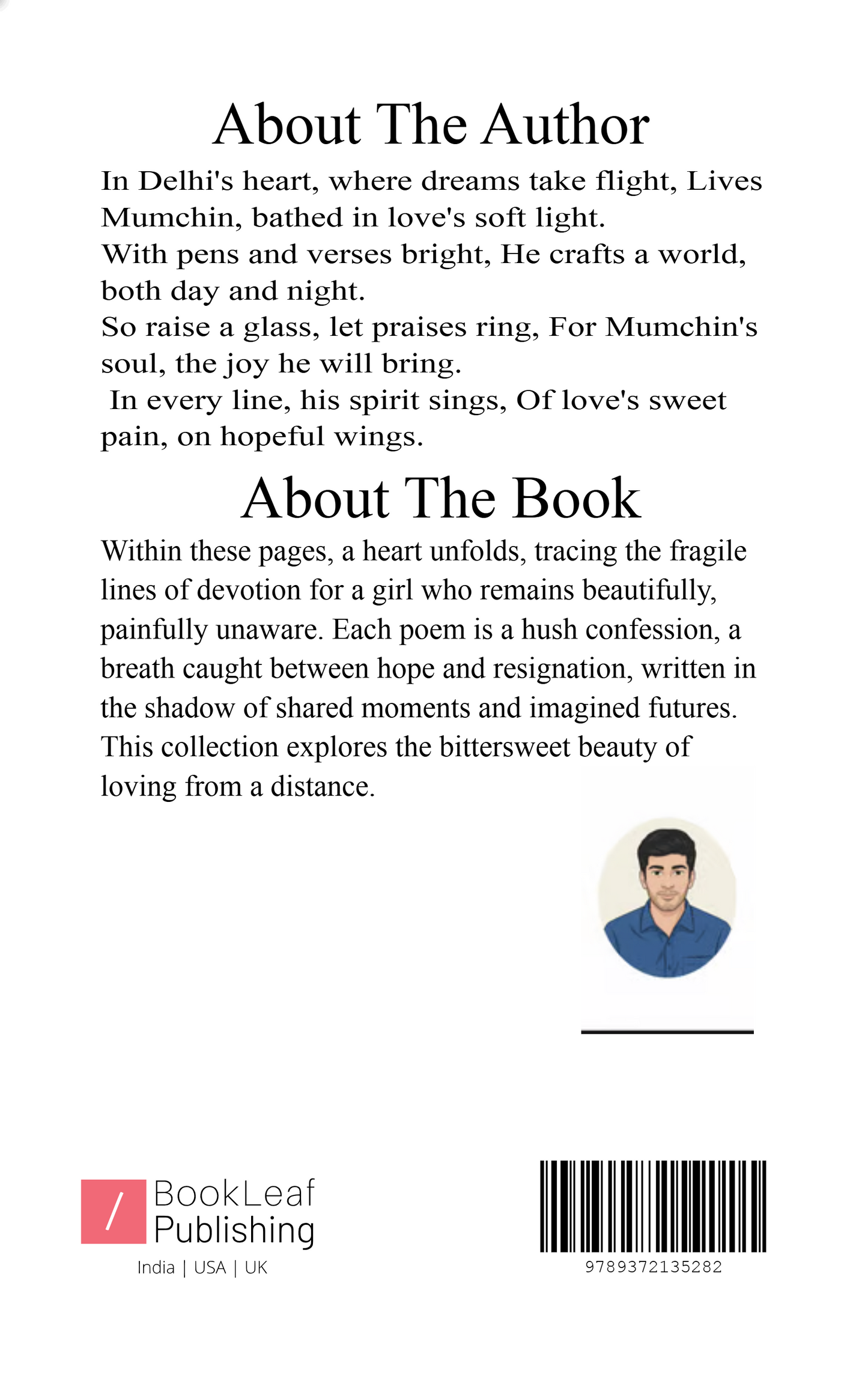 About The Author

In Delhi's heart, where dreams take flight, Lives Mumchin, bathed in love's soft light.
With pens and verses bright, He crafts a world, both day and night.
So raise a glass, let praises ring, For Mumchin's soul, the joy he will bring.
In every line, his spirit sings, Of love's sweet pain, on hopeful wings.

About The Book

Within these pages, a heart unfolds, tracing the fragile lines of devotion for a girl who remains beautifully, painfully unaware. Each poem is a hush confession, a breath caught between hope and resignation, written in the shadow of shared moments and imagined futures. This collection explores the bittersweet beauty of loving from a distance.

/ BookLeaf Publishing
India | USA | UK

9789372135282